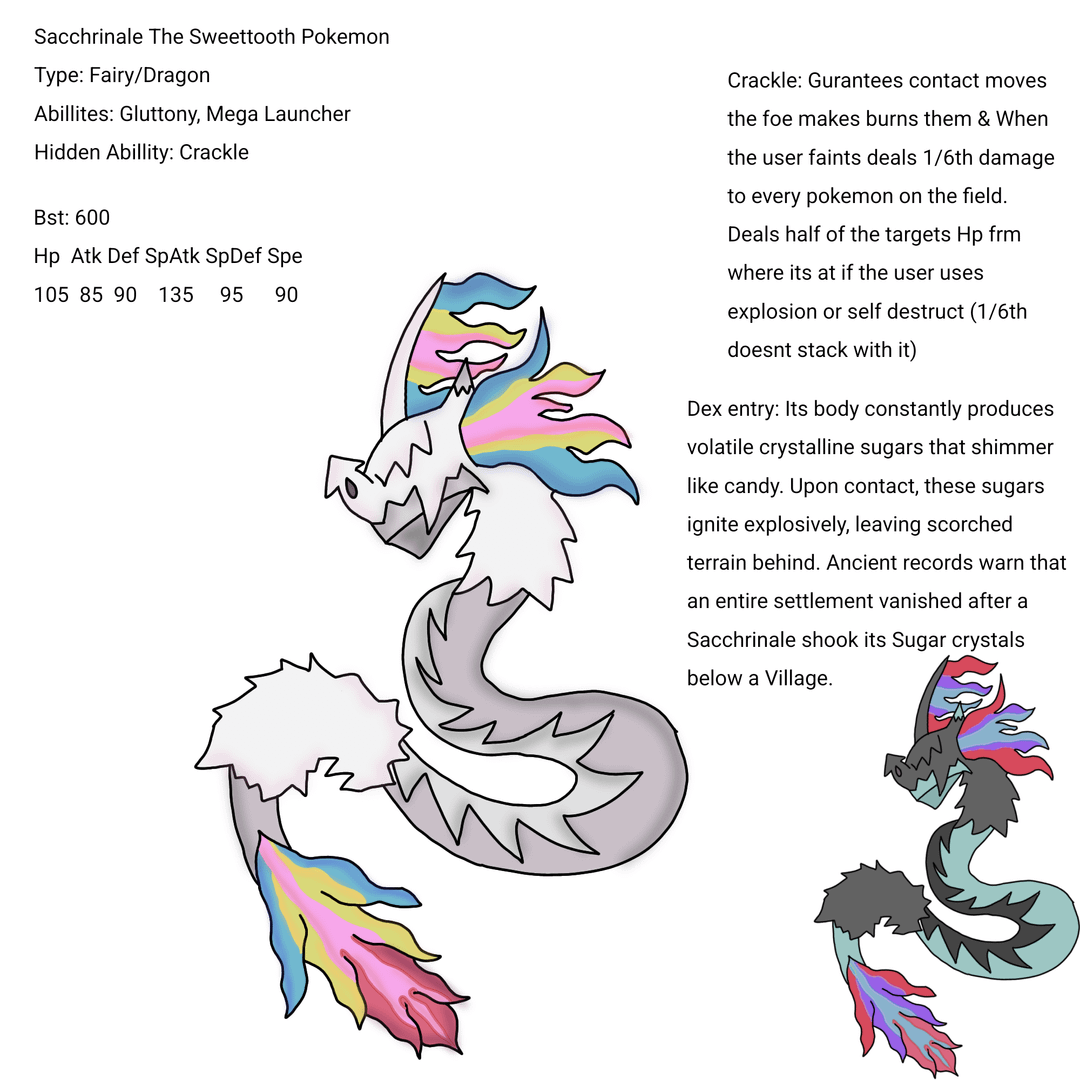 Sacchrinale The Sweettooth Pokemon
Type: Fairy/Dragon
Abillites: Gluttony, Mega Launcher
Hidden Abillity: Crackle

Bst: 600
Hp Atk Def SpAtk SpDef Spe
105 85 90 135 95 90

Crackle: Gurantees contact moves the foe makes burns them & When the user faints deals 1/6th damage to every pokemon on the field. Deals half of the targets Hp frm where its at if the user uses explosion or self destruct (1/6th doesnt stack with it)

Dex entry: Its body constantly produces volatile crystalline sugars that shimmer like candy. Upon contact, these sugars ignite explosively, leaving scorched terrain behind. Ancient records warn that an entire settlement vanished after a Sacchrinale shook its Sugar crystals below a Village.